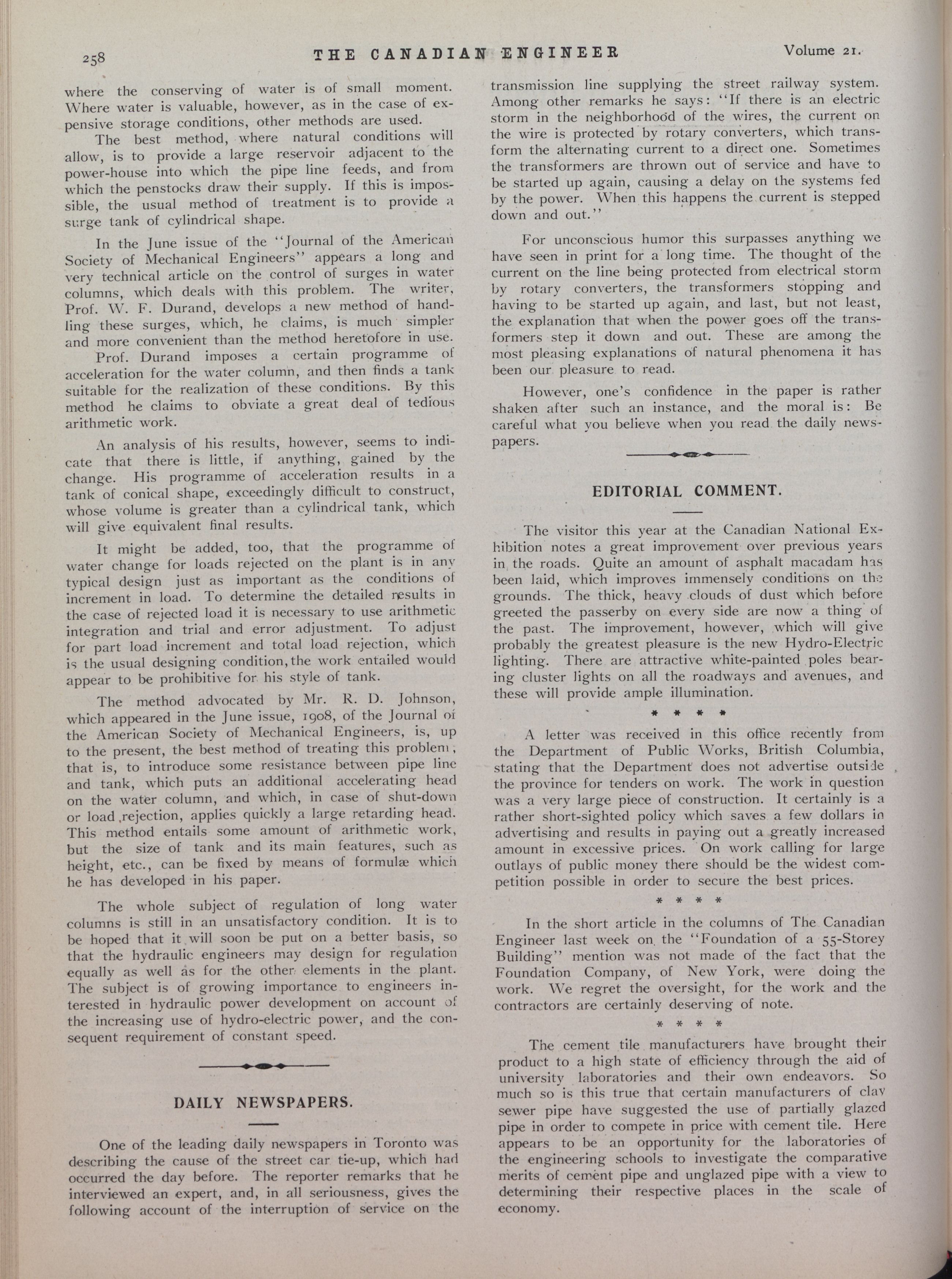 258 THE CANADIAN ENGINEER Volume 21.

where the conserving of water is of small moment. Where water is valuable, however, as in the case of expensive storage conditions, other methods are used.

The best method, where natural conditions will allow, is to provide a large reservoir adjacent to the power-house into which the pipe line feeds, and from which the penstocks draw their supply. If this is impossible, the usual method of treatment is to provide a surge tank of cylindrical shape.

In the June issue of the "Journal of the American Society of Mechanical Engineers" appears a long and very technical article on the control of surges in water columns, which deals with this problem. The writer, Prof. W. F. Durand, develops a new method of handling these surges, which, he claims, is much simpler and more convenient than the method heretofore in use.

Prof. Durand imposes a certain programme of acceleration for the water column, and then finds a tank suitable for the realization of these conditions. By this method he claims to obviate a great deal of tedious arithmetic work.

An analysis of his results, however, seems to indicate that there is little, if anything, gained by the change. His programme of acceleration results in a tank of conical shape, exceedingly difficult to construct, whose volume is greater than a cylindrical tank, which will give equivalent final results.

It might be added, too, that the programme of water change for loads rejected on the plant is in any typical design just as important as the conditions of increment in load. To determine the detailed results in the case of rejected load it is necessary to use arithmetic integration and trial and error adjustment. To adjust for part load increment and total load rejection, which is the usual designing condition, the work entailed would appear to be prohibitive for his style of tank.

The method advocated by Mr. R. D. Johnson, which appeared in the June issue, 1908, of the Journal of the American Society of Mechanical Engineers, is, up to the present, the best method of treating this problem; that is, to introduce some resistance between pipe line and tank, which puts an additional accelerating head on the water column, and which, in case of shut-down or load rejection, applies quickly a large retarding head. This method entails some amount of arithmetic work, but the size of tank and its main features, such as height, etc., can be fixed by means of formulæ which he has developed in his paper.

The whole subject of regulation of long water columns is still in an unsatisfactory condition. It is to be hoped that it will soon be put on a better basis, so that the hydraulic engineers may design for regulation equally as well as for the other elements in the plant. The subject is of growing importance to engineers interested in hydraulic power development on account of the increasing use of hydro-electric power, and the consequent requirement of constant speed.

DAILY NEWSPAPERS.

One of the leading daily newspapers in Toronto was describing the cause of the street car tie-up, which had occurred the day before. The reporter remarks that he interviewed an expert, and, in all seriousness, gives the following account of the interruption of service on the transmission line supplying the street railway system. Among other remarks he says: "If there is an electric storm in the neighborhood of the wires, the current on the wire is protected by rotary converters, which transform the alternating current to a direct one. Sometimes the transformers are thrown out of service and have to be started up again, causing a delay on the systems fed by the power. When this happens the current is stepped down and out."

For unconscious humor this surpasses anything we have seen in print for a long time. The thought of the current on the line being protected from electrical storm by rotary converters, the transformers stopping and having to be started up again, and last, but not least, the explanation that when the power goes off the transformers step it down and out. These are among the most pleasing explanations of natural phenomena it has been our pleasure to read.

However, one's confidence in the paper is rather shaken after such an instance, and the moral is: Be careful what you believe when you read the daily newspapers.

EDITORIAL COMMENT.

The visitor this year at the Canadian National Exhibition notes a great improvement over previous years in the roads. Quite an amount of asphalt macadam has been laid, which improves immensely conditions on the grounds. The thick, heavy clouds of dust which before greeted the passerby on every side are now a thing of the past. The improvement, however, which will give probably the greatest pleasure is the new Hydro-Electric lighting. There are attractive white-painted poles bearing cluster lights on all the roadways and avenues, and these will provide ample illumination.

* * * *

A letter was received in this office recently from the Department of Public Works, British Columbia, stating that the Department does not advertise outside the province for tenders on work. The work in question was a very large piece of construction. It certainly is a rather short-sighted policy which saves a few dollars in advertising and results in paying out a greatly increased amount in excessive prices. On work calling for large outlays of public money there should be the widest competition possible in order to secure the best prices.

* * * *

In the short article in the columns of The Canadian Engineer last week on the "Foundation of a 55-Storey Building" mention was not made of the fact that the Foundation Company, of New York, were doing the work. We regret the oversight, for the work and the contractors are certainly deserving of note.

* * * *

The cement tile manufacturers have brought their product to a high state of efficiency through the aid of university laboratories and their own endeavors. So much so is this true that certain manufacturers of clay sewer pipe have suggested the use of partially glazed pipe in order to compete in price with cement tile. Here appears to be an opportunity for the laboratories of the engineering schools to investigate the comparative merits of cement pipe and unglazed pipe with a view to determining their respective places in the scale of economy.